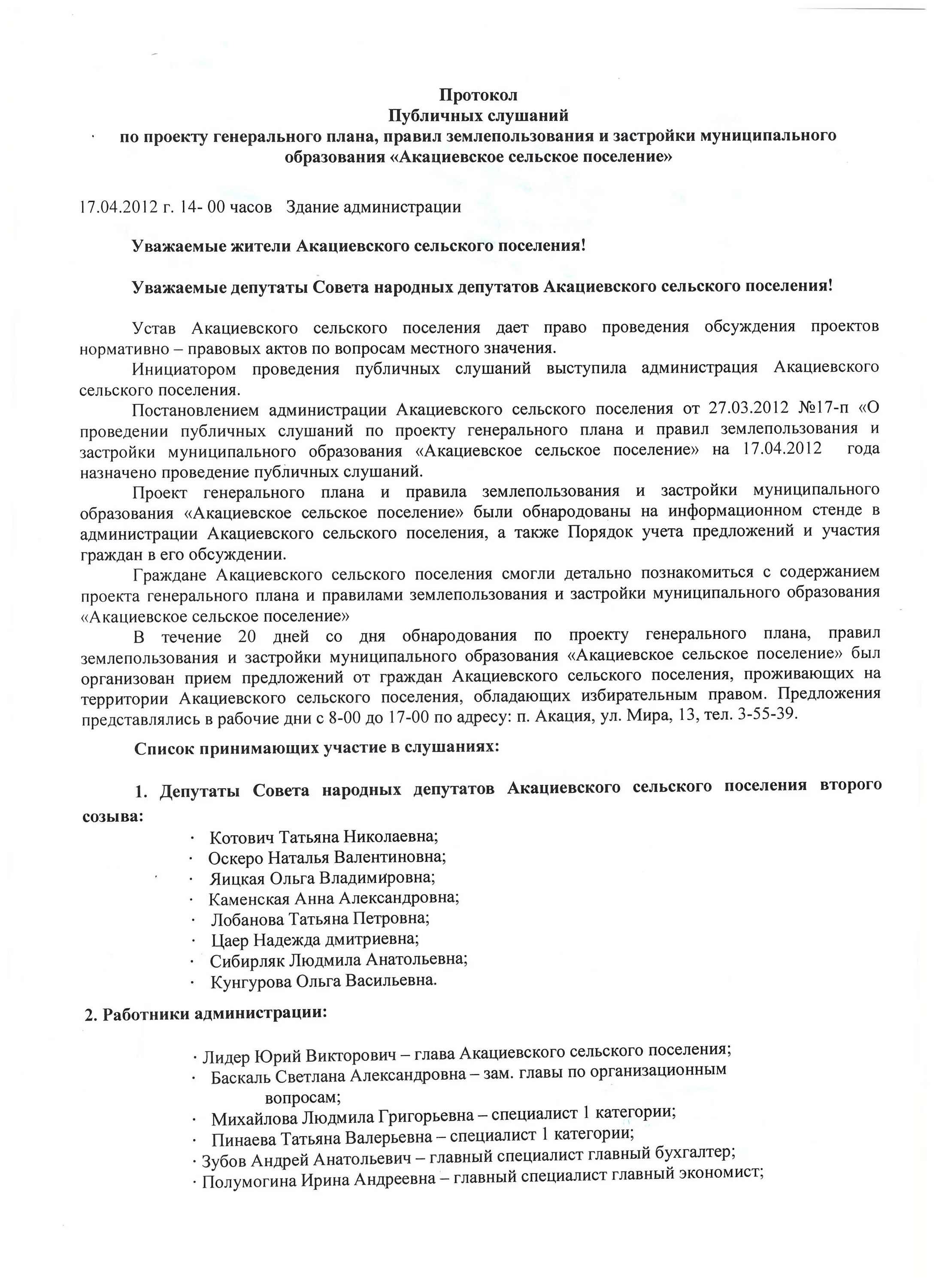 Протокол
Публичных слушаний
по проекту генерального плана, правил землепользования и застройки муниципального образования «Акациевское сельское поселение»

17.04.2012 г. 14- 00 часов Здание администрации

Уважаемые жители Акациевского сельского поселения!

Уважаемые депутаты Совета народных депутатов Акациевского сельского поселения!

Устав Акациевского сельского поселения дает право проведения обсуждения проектов нормативно – правовых актов по вопросам местного значения.

Инициатором проведения публичных слушаний выступила администрация Акациевского сельского поселения.

Постановлением администрации Акациевского сельского поселения от 27.03.2012 №17-п «О проведении публичных слушаний по проекту генерального плана и правил землепользования и застройки муниципального образования «Акациевское сельское поселение» на 17.04.2012 года назначено проведение публичных слушаний.

Проект генерального плана и правила землепользования и застройки муниципального образования «Акациевское сельское поселение» были обнародованы на информационном стенде в администрации Акациевского сельского поселения, а также Порядок учета предложений и участия граждан в его обсуждении.

Граждане Акациевского сельского поселения смогли детально познакомиться с содержанием проекта генерального плана и правилами землепользования и застройки муниципального образования «Акациевское сельское поселение»

В течение 20 дней со дня обнародования по проекту генерального плана, правил землепользования и застройки муниципального образования «Акациевское сельское поселение» был организован прием предложений от граждан Акациевского сельского поселения, проживающих на территории Акациевского сельского поселения, обладающих избирательным правом. Предложения представлялись в рабочие дни с 8-00 до 17-00 по адресу: п. Акация, ул. Мира, 13, тел. 3-55-39.

Список принимающих участие в слушаниях:

1. Депутаты Совета народных депутатов Акациевского сельского поселения второго созыва:

· Котович Татьяна Николаевна;
· Оскеро Наталья Валентиновна;
· Яицкая Ольга Владимировна;
· Каменская Анна Александровна;
· Лобанова Татьяна Петровна;
· Цаер Надежда дмитриевна;
· Сибирляк Людмила Анатольевна;
· Кунгурова Ольга Васильевна.

2. Работники администрации:

· Лидер Юрий Викторович – глава Акациевского сельского поселения;
· Баскаль Светлана Александровна – зам. главы по организационным вопросам;
· Михайлова Людмила Григорьевна – специалист 1 категории;
· Пинаева Татьяна Валерьевна – специалист 1 категории;
· Зубов Андрей Анатольевич – главный специалист главный бухгалтер;
· Полумогина Ирина Андреевна – главный специалист главный экономист;